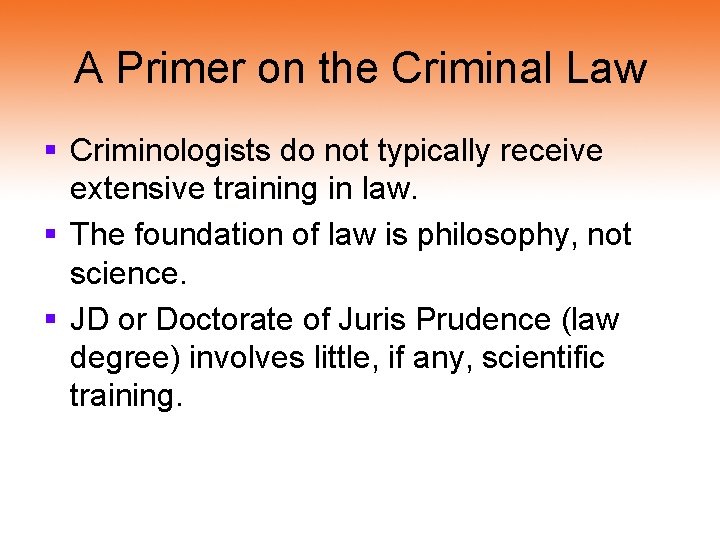 A Primer on the Criminal Law

▪ Criminologists do not typically receive extensive training in law.
▪ The foundation of law is philosophy, not science.
▪ JD or Doctorate of Juris Prudence (law degree) involves little, if any, scientific training.